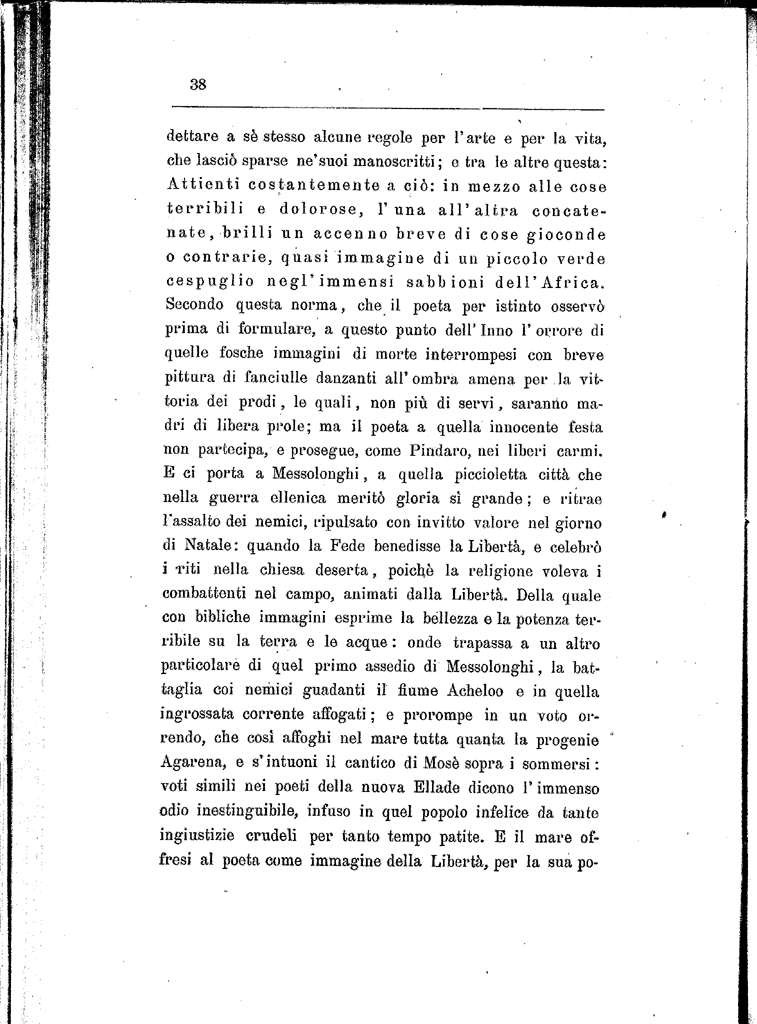 38

dettare a sè stesso alcune regole per l'arte e per la vita, che lasciò sparse ne'suoi manoscritti; e tra le altre questa: Attienti costantemente a ciò: in mezzo alle cose terribili e dolorose, l'una all'altra concatenate, brilli un accenno breve di cose gioconde o contrarie, quasi immagine di un piccolo verde cespuglio negl'immensi sabbioni dell'Africa. Secondo questa norma, che il poeta per istinto osservò prima di formulare, a questo punto dell'Inno l'orrore di quelle fosche immagini di morte interrompesi con breve pittura di fanciulle danzanti all'ombra amena per la vittoria dei prodi, le quali, non più di servi, saranno madri di libera prole; ma il poeta a quella innocente festa non partecipa, e prosegue, come Pindaro, nei liberi carmi. E ci porta a Messolonghi, a quella piccioletta città che nella guerra ellenica meritò gloria sì grande; e ritrae l'assalto dei nemici, ripulsato con invitto valore nel giorno di Natale: quando la Fede benedisse la Libertà, e celebrò i riti nella chiesa deserta, poichè la religione voleva i combattenti nel campo, animati dalla Libertà. Della quale con bibliche immagini esprime la bellezza e la potenza terribile su la terra e le acque: onde trapassa a un altro particolare di quel primo assedio di Messolonghi, la battaglia coi nemici guadanti il fiume Acheloo e in quella ingrossata corrente affogati; e prorompe in un voto orrendo, che così affoghi nel mare tutta quanta la progenie Agarena, e s'intuoni il cantico di Mosè sopra i sommersi: voti simili nei poeti della nuova Ellade dicono l'immenso odio inestinguibile, infuso in quel popolo infelice da tante ingiustizie crudeli per tanto tempo patite. E il mare offresi al poeta come immagine della Libertà, per la sua po-